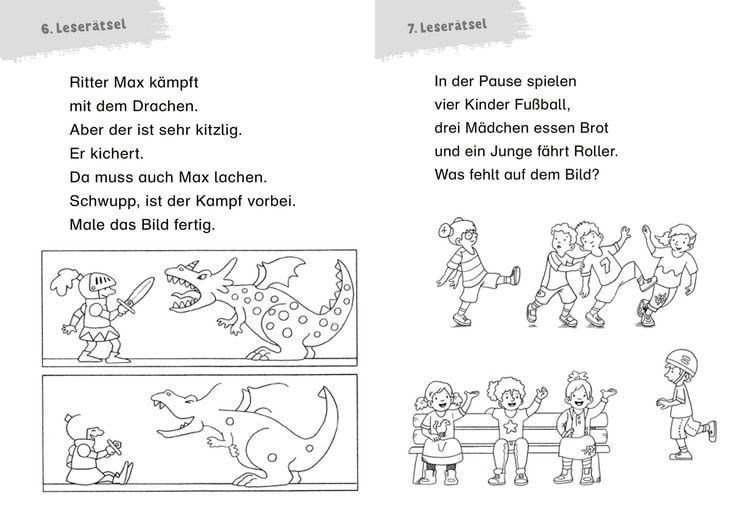 6. Leserätsel

Ritter Max kämpft mit dem Drachen. Aber der ist sehr kitzlig. Er kichert. Da muss auch Max lachen. Schwupp, ist der Kampf vorbei. Male das Bild fertig.

7. Leserätsel

In der Pause spielen vier Kinder Fußball, drei Mädchen essen Brot und ein Junge fährt Roller. Was fehlt auf dem Bild?

7